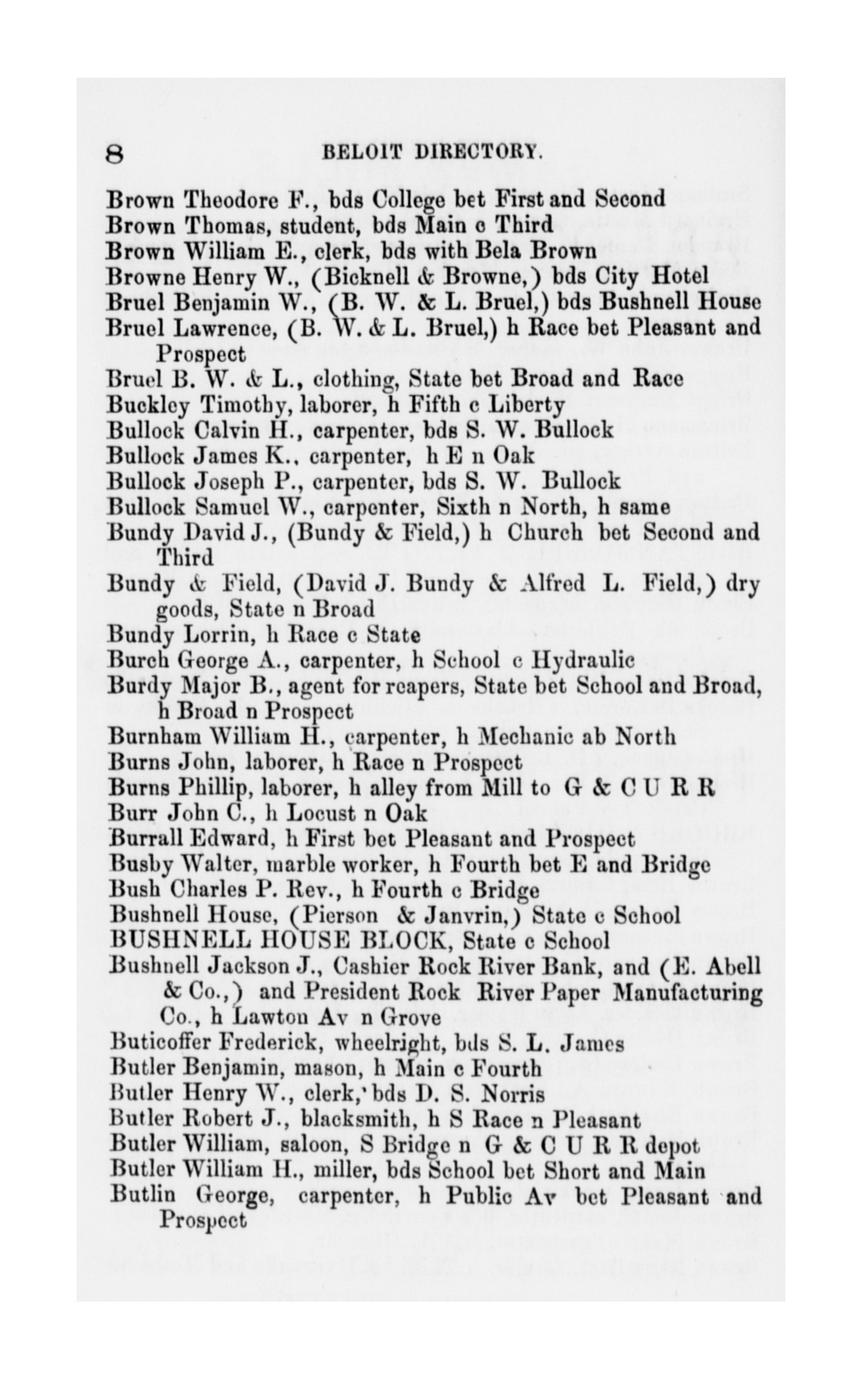 8 BELOIT DIRECTORY.

Brown Theodore F., bds College bet First and Second
Brown Thomas, student, bds Main c Third
Brown William E., clerk, bds with Bela Brown
Browne Henry W., (Bicknell & Browne,) bds City Hotel
Bruel Benjamin W., (B. W. & L. Bruel,) bds Bushnell House
Bruel Lawrence, (B. W. & L. Bruel,) h Race bet Pleasant and Prospect
Bruel B. W. & L., clothing, State bet Broad and Race
Buckley Timothy, laborer, h Fifth c Liberty
Bullock Calvin H., carpenter, bds S. W. Bullock
Bullock James K., carpenter, h E n Oak
Bullock Joseph P., carpenter, bds S. W. Bullock
Bullock Samuel W., carpenter, Sixth n North, h same
Bundy David J., (Bundy & Field,) h Church bet Second and Third
Bundy & Field, (David J. Bundy & Alfred L. Field,) dry goods, State n Broad
Bundy Lorrin, h Race c State
Burch George A., carpenter, h School c Hydraulic
Burdy Major B., agent for reapers, State bet School and Broad, h Broad n Prospect
Burnham William H., carpenter, h Mechanic ab North
Burns John, laborer, h Race n Prospect
Burns Phillip, laborer, h alley from Mill to G & C U R R
Burr John C., h Locust n Oak
Burrall Edward, h First bet Pleasant and Prospect
Busby Walter, marble worker, h Fourth bet E and Bridge
Bush Charles P. Rev., h Fourth c Bridge
Bushnell House, (Pierson & Janvrin,) State c School
BUSHNELL HOUSE BLOCK, State c School
Bushnell Jackson J., Cashier Rock River Bank, and (E. Abell & Co.,) and President Rock River Paper Manufacturing Co., h Lawton Av n Grove
Buticoffer Frederick, wheelright, bds S. L. James
Butler Benjamin, mason, h Main c Fourth
Butler Henry W., clerk,' bds D. S. Norris
Butler Robert J., blacksmith, h S Race n Pleasant
Butler William, saloon, S Bridge n G & C U R R depot
Butler William H., miller, bds School bet Short and Main
Butlin George, carpenter, h Public Av bet Pleasant and Prospect